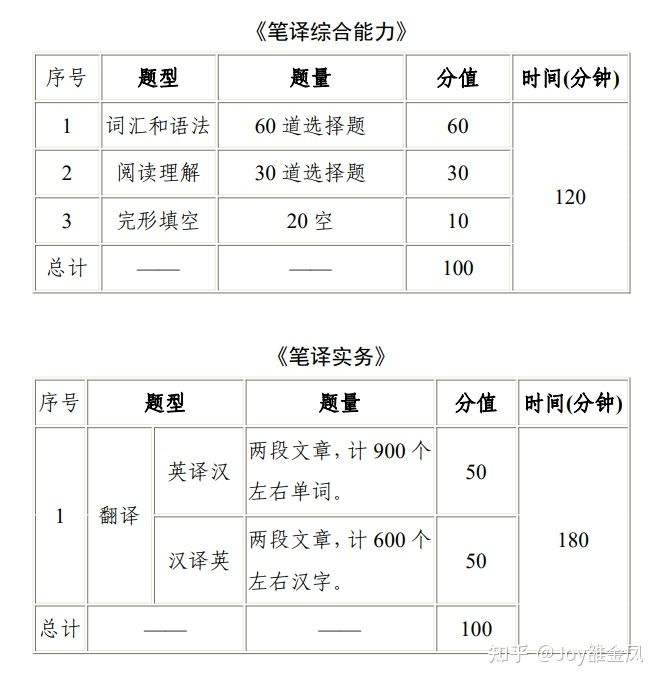 《笔译综合能力》

| 序号 | 题型 | 题量 | 分值 | 时间(分钟) |
|---|---|---|---|---|
| 1 | 词汇和语法 | 60 道选择题 | 60 | 120 |
| 2 | 阅读理解 | 30 道选择题 | 30 | |
| 3 | 完形填空 | 20 空 | 10 | |
| 总计 | —— | —— | 100 | |

《笔译实务》

| 序号 | 题型 | | 题量 | 分值 | 时间(分钟) |
|---|---|---|---|---|---|
| 1 | 翻译 | 英译汉 | 两段文章，计 900 个左右单词。 | 50 | 180 |
| | | 汉译英 | 两段文章，计 600 个左右汉字。 | 50 | |
| 总计 | —— | | —— | 100 | |

知乎 @Joy雒金凤